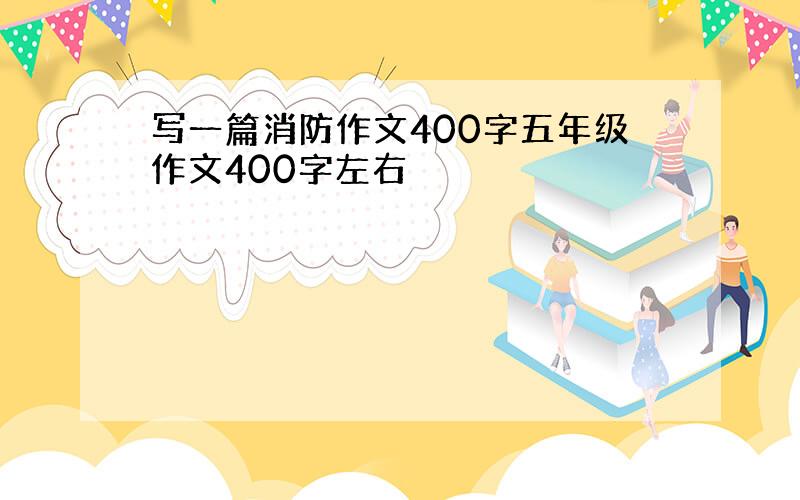 写一篇消防作文400字五年级作文400字左右